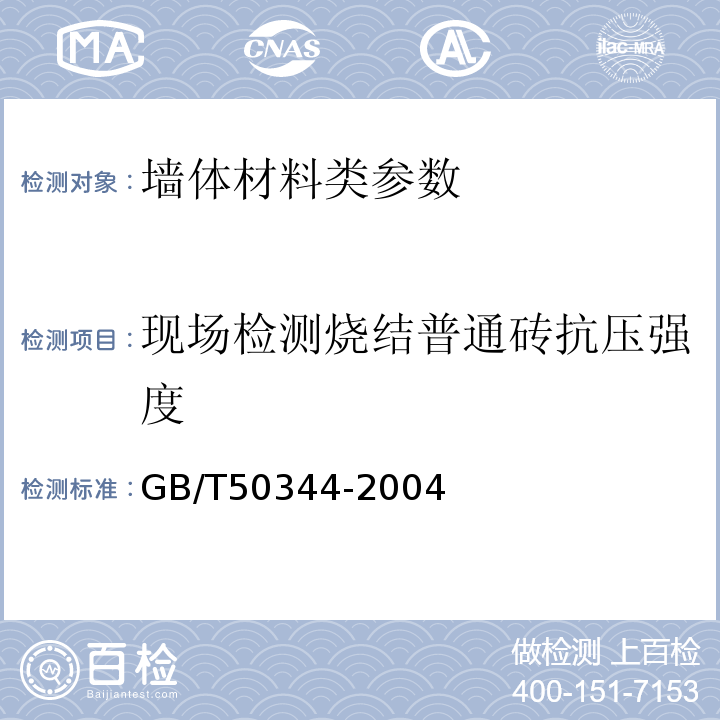 MA CNAS AL ilac-MRA

检测对象：墙体材料类参数

检测项目：现场检测烧结普通砖抗压强度

检测标准：GB/T50344-2004

百检 Baijiantest.com

做检测 上百检
400-151-7153